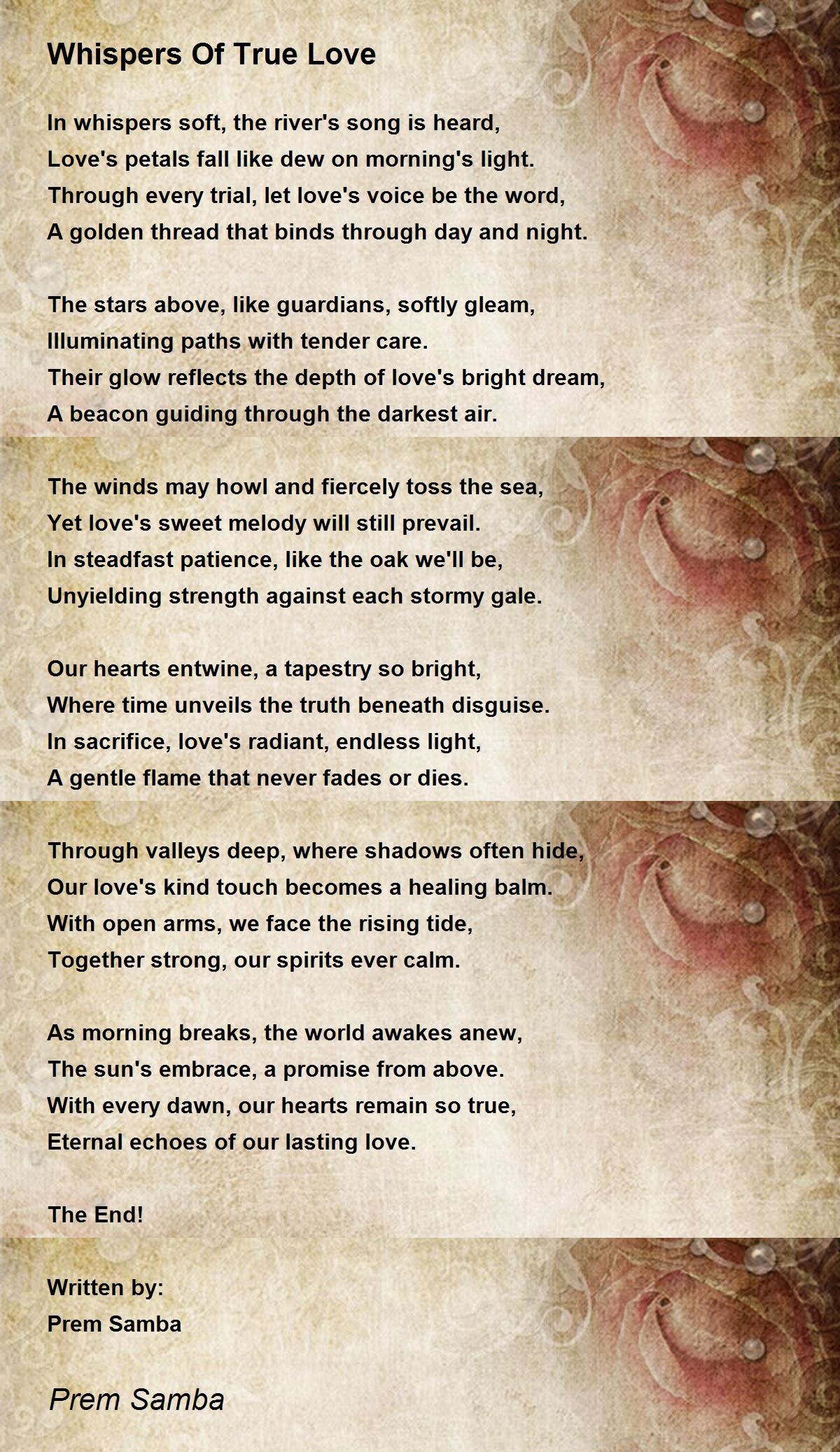 Whispers Of True Love

In whispers soft, the river's song is heard,
Love's petals fall like dew on morning's light.
Through every trial, let love's voice be the word,
A golden thread that binds through day and night.

The stars above, like guardians, softly gleam,
Illuminating paths with tender care.
Their glow reflects the depth of love's bright dream,
A beacon guiding through the darkest air.

The winds may howl and fiercely toss the sea,
Yet love's sweet melody will still prevail.
In steadfast patience, like the oak we'll be,
Unyielding strength against each stormy gale.

Our hearts entwine, a tapestry so bright,
Where time unveils the truth beneath disguise.
In sacrifice, love's radiant, endless light,
A gentle flame that never fades or dies.

Through valleys deep, where shadows often hide,
Our love's kind touch becomes a healing balm.
With open arms, we face the rising tide,
Together strong, our spirits ever calm.

As morning breaks, the world awakes anew,
The sun's embrace, a promise from above.
With every dawn, our hearts remain so true,
Eternal echoes of our lasting love.

The End!

Written by:
Prem Samba

Prem Samba